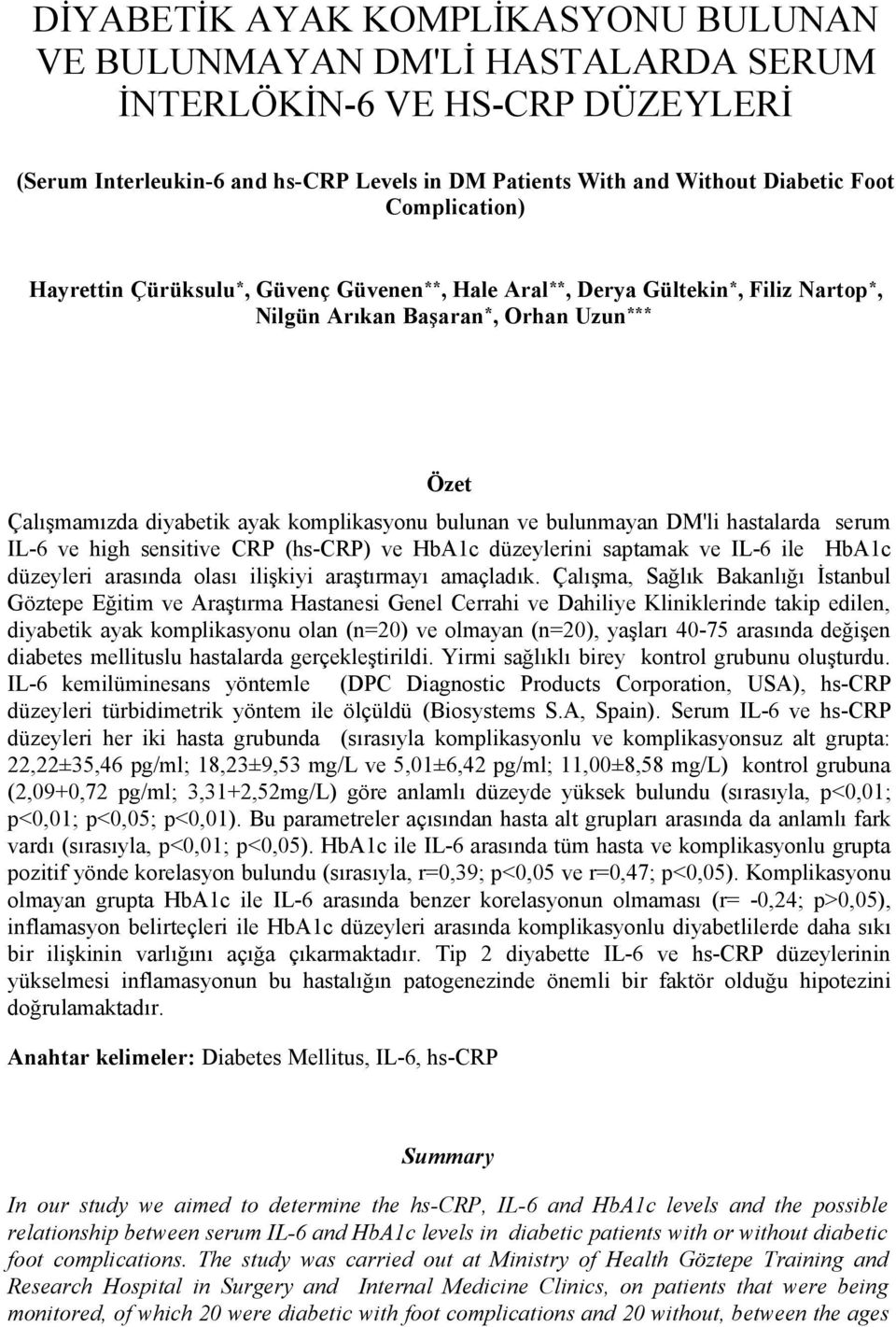 DİYABETİK AYAK KOMPLİKASYONU BULUNAN VE BULUNMAYAN DM'Lİ HASTALARDA SERUM İNTERLÖKİN-6 VE HS-CRP DÜZEYLERİ

(Serum Interleukin-6 and hs-CRP Levels in DM Patients With and Without Diabetic Foot Complication)

Hayrettin Çürüksulu*, Güvenç Güvenen**, Hale Aral**, Derya Gültekin*, Filiz Nartop*, Nilgün Arıkan Başaran*, Orhan Uzun***

Özet

Çalışmamızda diyabetik ayak komplikasyonu bulunan ve bulunmayan DM'li hastalarda serum IL-6 ve high sensitive CRP (hs-CRP) ve HbA1c düzeylerini saptamak ve IL-6 ile HbA1c düzeyleri arasında olası ilişkiyi araştırmayı amaçladık. Çalışma, Sağlık Bakanlığı İstanbul Göztepe Eğitim ve Araştırma Hastanesi Genel Cerrahi ve Dahiliye Kliniklerinde takip edilen, diyabetik ayak komplikasyonu olan (n=20) ve olmayan (n=20), yaşları 40-75 arasında değişen diabetes mellituslu hastalarda gerçekleştirildi. Yirmi sağlıklı birey kontrol grubunu oluşturdu. IL-6 kemilüminesans yöntemle (DPC Diagnostic Products Corporation, USA), hs-CRP düzeyleri türbidimetrik yöntem ile ölçüldü (Biosystems S.A, Spain). Serum IL-6 ve hs-CRP düzeyleri her iki hasta grubunda (sırasıyla komplikasyonlu ve komplikasyonsuz alt grupta: 22,22±35,46 pg/ml; 18,23±9,53 mg/L ve 5,01±6,42 pg/ml; 11,00±8,58 mg/L) kontrol grubuna (2,09+0,72 pg/ml; 3,31+2,52mg/L) göre anlamlı düzeyde yüksek bulundu (sırasıyla, p<0,01; p<0,01; p<0,05; p<0,01). Bu parametreler açısından hasta alt grupları arasında da anlamlı fark vardı (sırasıyla, p<0,01; p<0,05). HbA1c ile IL-6 arasında tüm hasta ve komplikasyonlu grupta pozitif yönde korelasyon bulundu (sırasıyla, r=0,39; p<0,05 ve r=0,47; p<0,05). Komplikasyonu olmayan grupta HbA1c ile IL-6 arasında benzer korelasyonun olmaması (r= -0,24; p>0,05), inflamasyon belirteçleri ile HbA1c düzeyleri arasında komplikasyonlu diyabetlilerde daha sıkı bir ilişkinin varlığını açığa çıkarmaktadır. Tip 2 diyabette IL-6 ve hs-CRP düzeylerinin yükselmesi inflamasyonun bu hastalığın patogenezinde önemli bir faktör olduğu hipotezini doğrulamaktadır.

Anahtar kelimeler: Diabetes Mellitus, IL-6, hs-CRP

Summary

In our study we aimed to determine the hs-CRP, IL-6 and HbA1c levels and the possible relationship between serum IL-6 and HbA1c levels in diabetic patients with or without diabetic foot complications. The study was carried out at Ministry of Health Göztepe Training and Research Hospital in Surgery and Internal Medicine Clinics, on patients that were being monitored, of which 20 were diabetic with foot complications and 20 without, between the ages